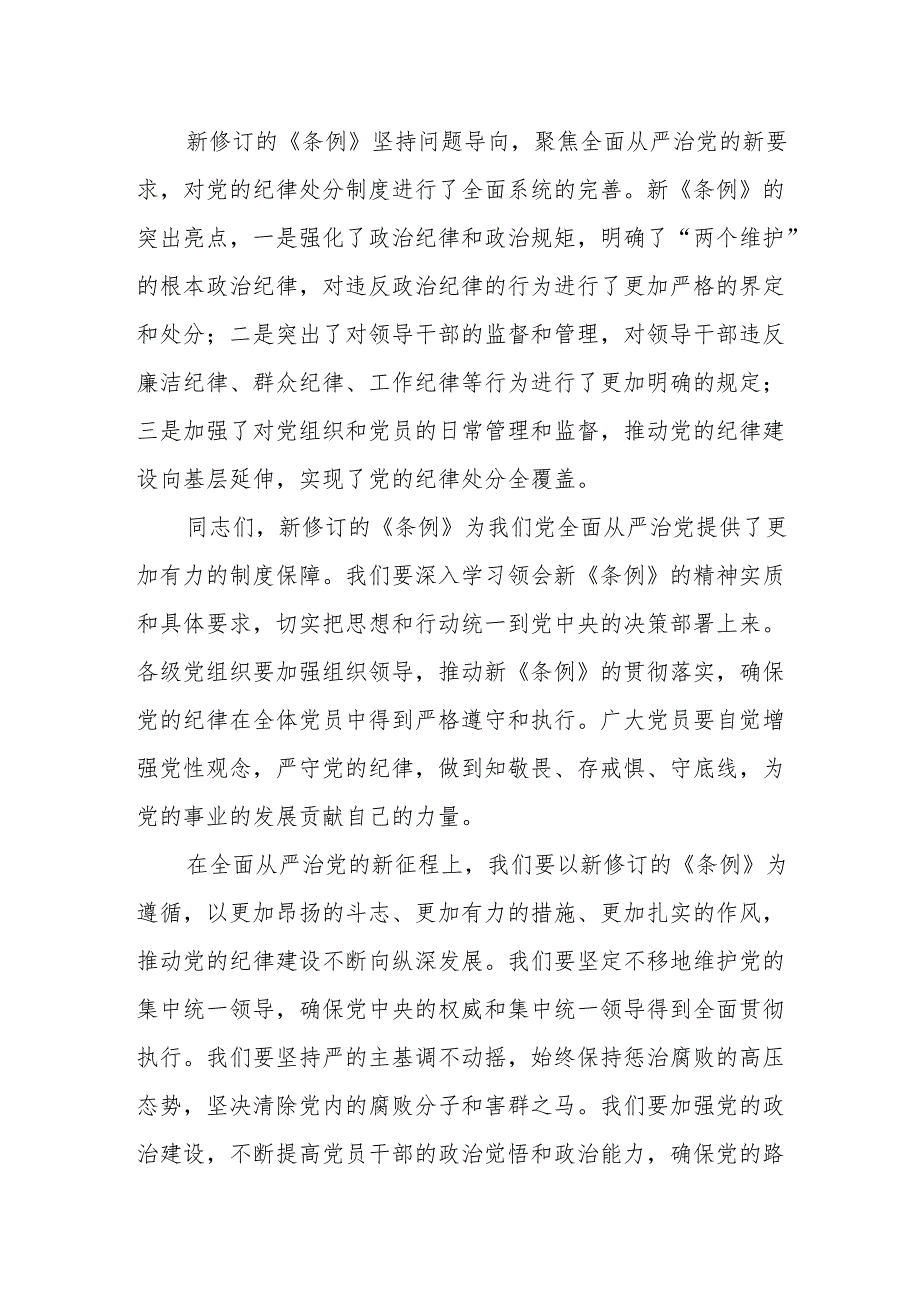 新修订的《条例》坚持问题导向，聚焦全面从严治党的新要求，对党的纪律处分制度进行了全面系统的完善。新《条例》的突出亮点，一是强化了政治纪律和政治规矩，明确了“两个维护”的根本政治纪律，对违反政治纪律的行为进行了更加严格的界定和处分；二是突出了对领导干部的监督和管理，对领导干部违反廉洁纪律、群众纪律、工作纪律等行为进行了更加明确的规定；三是加强了对党组织和党员的日常管理和监督，推动党的纪律建设向基层延伸，实现了党的纪律处分全覆盖。

同志们，新修订的《条例》为我们党全面从严治党提供了更加有力的制度保障。我们要深入学习领会新《条例》的精神实质和具体要求，切实把思想和行动统一到党中央的决策部署上来。各级党组织要加强组织领导，推动新《条例》的贯彻落实，确保党的纪律在全体党员中得到严格遵守和执行。广大党员要自觉增强党性观念，严守党的纪律，做到知敬畏、存戒惧、守底线，为党的事业的发展贡献自己的力量。

在全面从严治党的新征程上，我们要以新修订的《条例》为遵循，以更加昂扬的斗志、更加有力的措施、更加扎实的作风，推动党的纪律建设不断向纵深发展。我们要坚定不移地维护党的集中统一领导，确保党中央的权威和集中统一领导得到全面贯彻执行。我们要坚持严的主基调不动摇，始终保持惩治腐败的高压态势，坚决清除党内的腐败分子和害群之马。我们要加强党的政治建设，不断提高党员干部的政治觉悟和政治能力，确保党的路